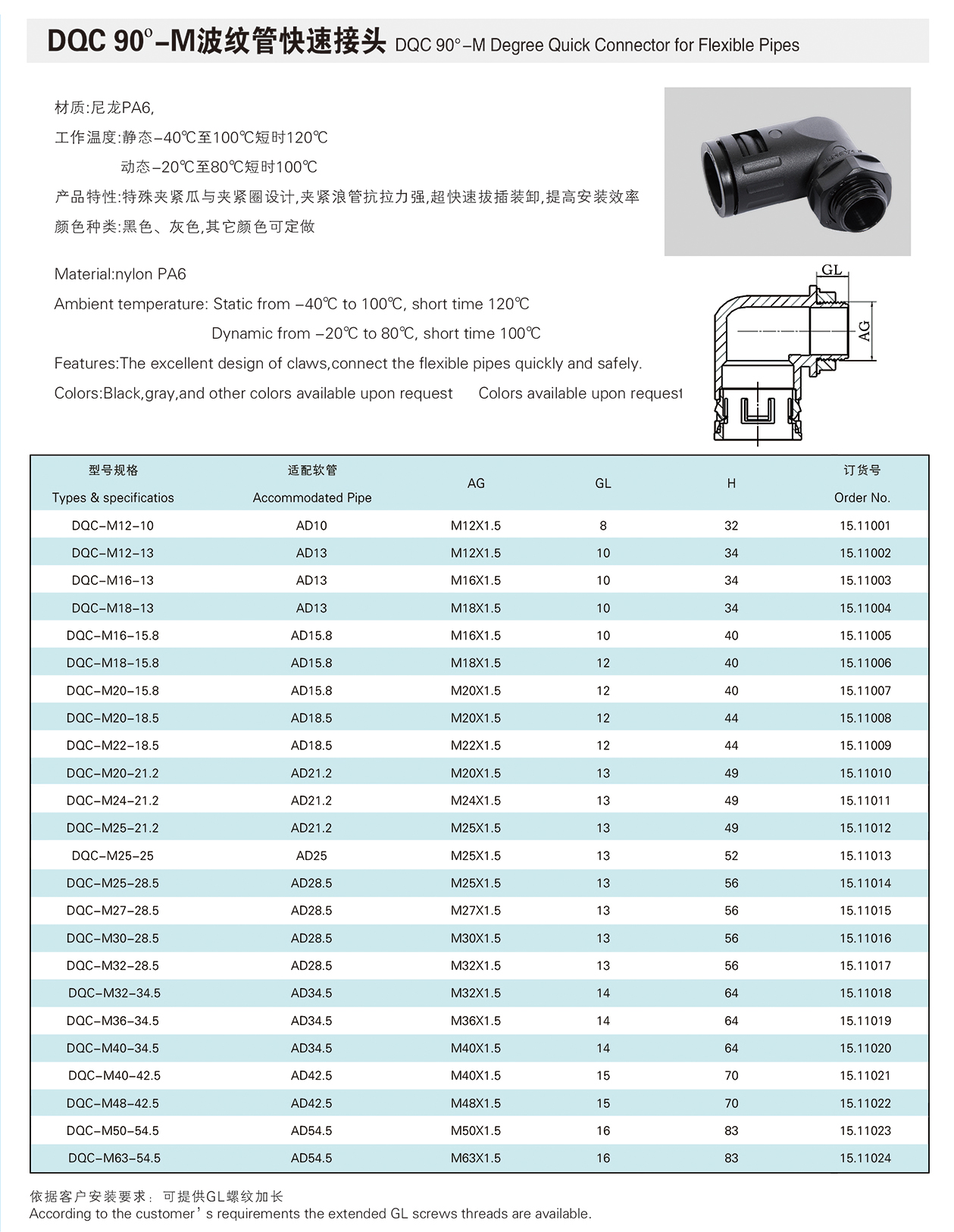 DQC 90°-M波纹管快速接头 DQC 90°-M Degree Quick Connector for Flexible Pipes

材质:尼龙PA6,

工作温度:静态-40℃至100℃短时120℃

动态-20℃至80℃短时100℃

产品特性:特殊夹紧瓜与夹紧圈设计,夹紧浪管抗拉力强,超快速拔插装卸,提高安装效率

颜色种类:黑色、灰色,其它颜色可定做

Material:nylon PA6

Ambient temperature: Static from -40℃ to 100℃, short time 120℃

Dynamic from -20℃ to 80℃, short time 100℃

Features:The excellent design of claws,connect the flexible pipes quickly and safely.

Colors:Black,gray,and other colors available upon request Colors available upon request

GL

AG

| 型号规格 Types & specificatios | 适配软管 Accommodated Pipe | AG | GL | H | 订货号 Order No. |
|---|---|---|---|---|---|
| DQC-M12-10 | AD10 | M12X1.5 | 8 | 32 | 15.11001 |
| DQC-M12-13 | AD13 | M12X1.5 | 10 | 34 | 15.11002 |
| DQC-M16-13 | AD13 | M16X1.5 | 10 | 34 | 15.11003 |
| DQC-M18-13 | AD13 | M18X1.5 | 10 | 34 | 15.11004 |
| DQC-M16-15.8 | AD15.8 | M16X1.5 | 10 | 40 | 15.11005 |
| DQC-M18-15.8 | AD15.8 | M18X1.5 | 12 | 40 | 15.11006 |
| DQC-M20-15.8 | AD15.8 | M20X1.5 | 12 | 40 | 15.11007 |
| DQC-M20-18.5 | AD18.5 | M20X1.5 | 12 | 44 | 15.11008 |
| DQC-M22-18.5 | AD18.5 | M22X1.5 | 12 | 44 | 15.11009 |
| DQC-M20-21.2 | AD21.2 | M20X1.5 | 13 | 49 | 15.11010 |
| DQC-M24-21.2 | AD21.2 | M24X1.5 | 13 | 49 | 15.11011 |
| DQC-M25-21.2 | AD21.2 | M25X1.5 | 13 | 49 | 15.11012 |
| DQC-M25-25 | AD25 | M25X1.5 | 13 | 52 | 15.11013 |
| DQC-M25-28.5 | AD28.5 | M25X1.5 | 13 | 56 | 15.11014 |
| DQC-M27-28.5 | AD28.5 | M27X1.5 | 13 | 56 | 15.11015 |
| DQC-M30-28.5 | AD28.5 | M30X1.5 | 13 | 56 | 15.11016 |
| DQC-M32-28.5 | AD28.5 | M32X1.5 | 13 | 56 | 15.11017 |
| DQC-M32-34.5 | AD34.5 | M32X1.5 | 14 | 64 | 15.11018 |
| DQC-M36-34.5 | AD34.5 | M36X1.5 | 14 | 64 | 15.11019 |
| DQC-M40-34.5 | AD34.5 | M40X1.5 | 14 | 64 | 15.11020 |
| DQC-M40-42.5 | AD42.5 | M40X1.5 | 15 | 70 | 15.11021 |
| DQC-M48-42.5 | AD42.5 | M48X1.5 | 15 | 70 | 15.11022 |
| DQC-M50-54.5 | AD54.5 | M50X1.5 | 16 | 83 | 15.11023 |
| DQC-M63-54.5 | AD54.5 | M63X1.5 | 16 | 83 | 15.11024 |

依据客户安装要求: 可提供GL螺纹加长
According to the customer's requirements the extended GL screws threads are available.